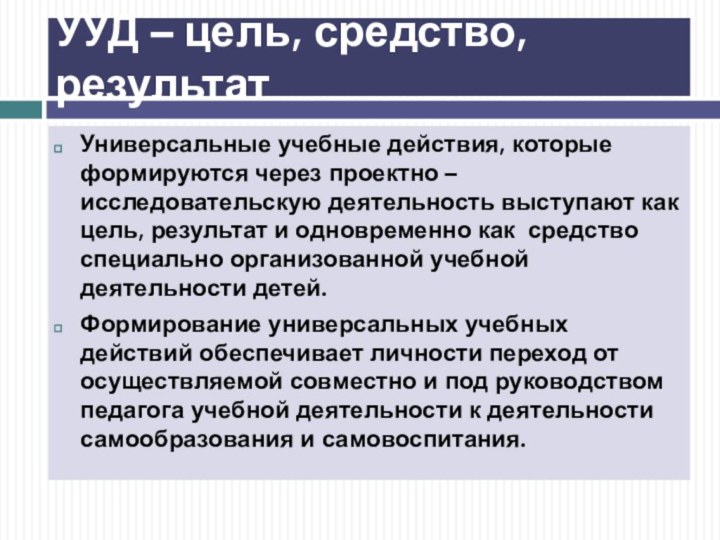 УУД – цель, средство, результат

Универсальные учебные действия, которые формируются через проектно – исследовательскую деятельность выступают как цель, результат и одновременно как средство специально организованной учебной деятельности детей.

Формирование универсальных учебных действий обеспечивает личности переход от осуществляемой совместно и под руководством педагога учебной деятельности к деятельности самообразования и самовоспитания.